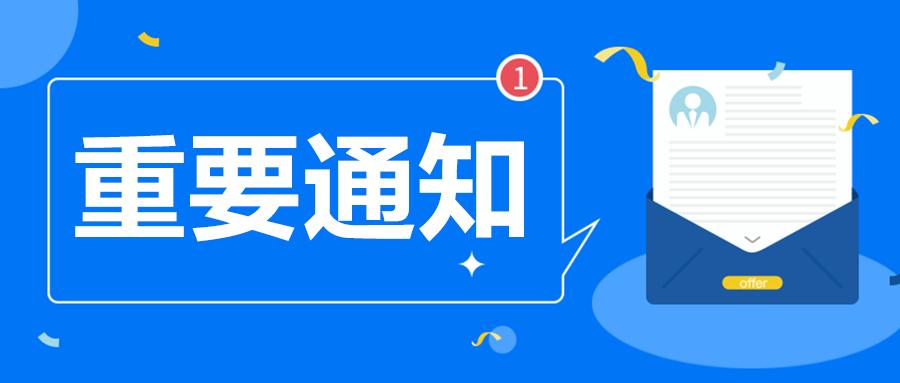 1

重要通知

offer